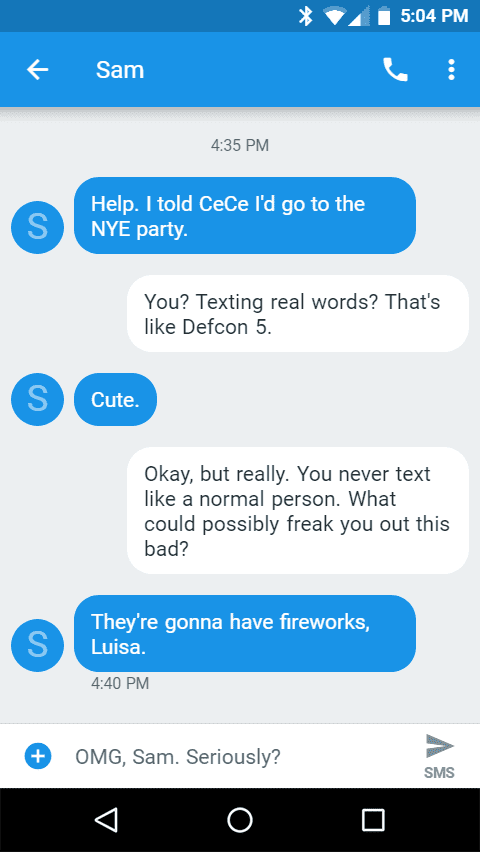 5:04 PM

Sam

4:35 PM

S

Help. I told CeCe I'd go to the NYE party.

You? Texting real words? That's like Defcon 5.

S

Cute.

Okay, but really. You never text like a normal person. What could possibly freak you out this bad?

S

They're gonna have fireworks, Luisa.

4:40 PM

OMG, Sam. Seriously?

SMS